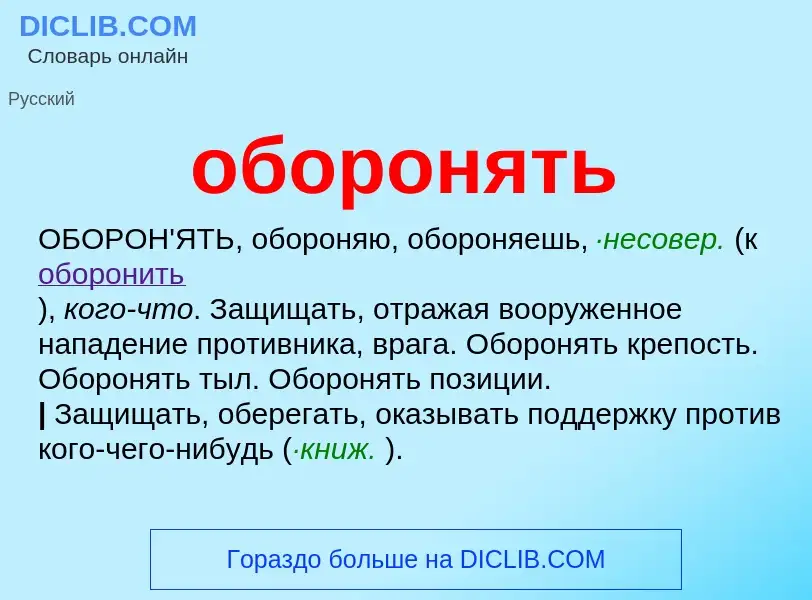 DICLIB.COM
Словарь онлайн

Русский

оборонять

ОБОРОН'ЯТЬ, обороняю, обороняешь, ·несовер. (к оборонить
), кого-что. Защищать, отражая вооруженное нападение противника, врага. Оборонять крепость. Оборонять тыл. Оборонять позиции.
| Защищать, оберегать, оказывать поддержку против кого-чего-нибудь (·книж. ).

Гораздо больше на DICLIB.COM